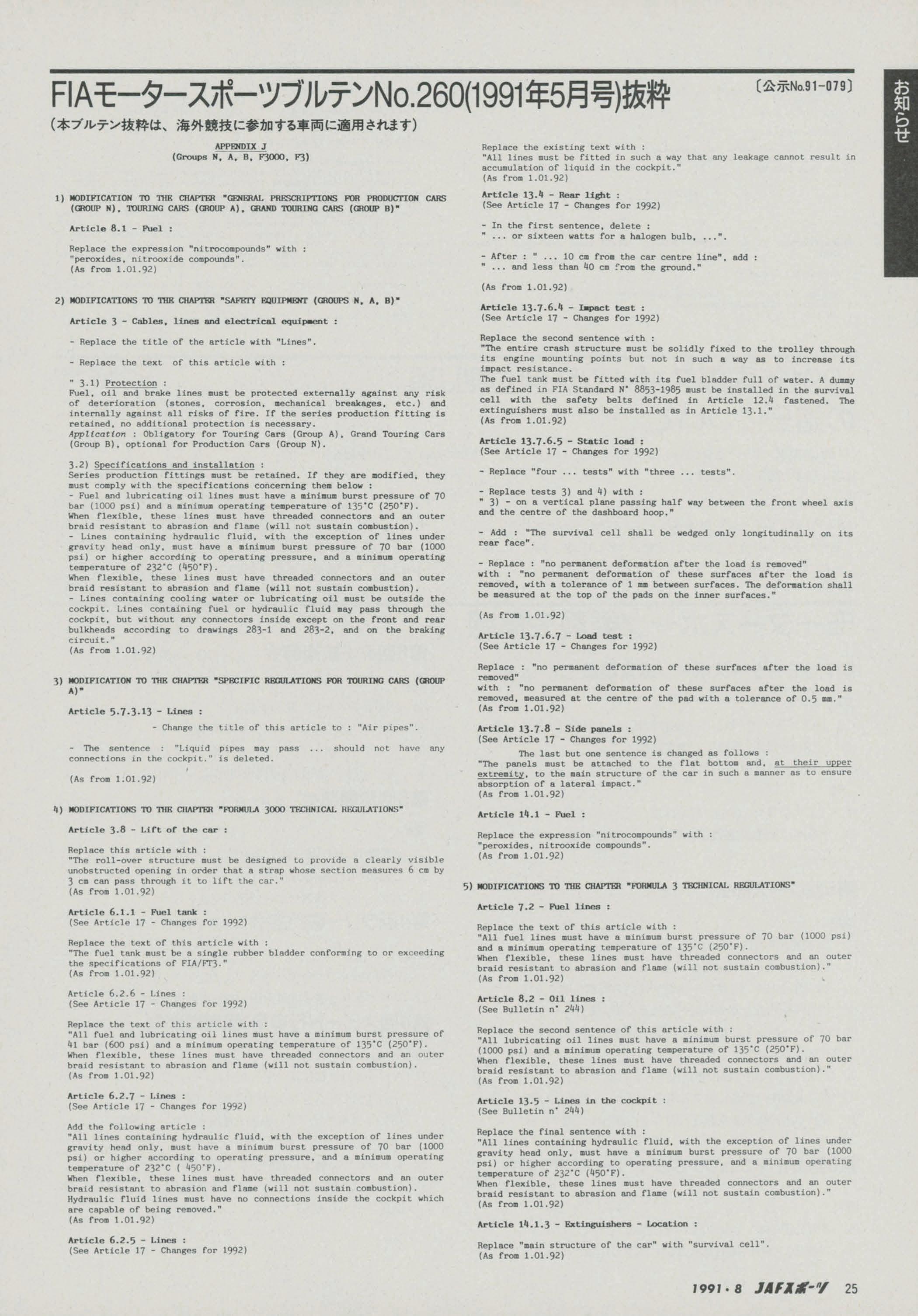 FIAモータースポーツブルテンNo.260(1991年5月号)抜粋

〔公示No.91-079〕

お知らせ

(本ブルテン抜粋は、海外競技に参加する車両に適用されます)

APPENDIX J
(Groups N, A, B, F3000, F3)

1) MODIFICATION TO THE CHAPTER "GENERAL PRESCRIPTIONS FOR PRODUCTION CARS (GROUP N), TOURING CARS (GROUP A), GRAND TOURING CARS (GROUP B)"

Article 8.1 - Fuel :

Replace the expression "nitrocompounds" with : "peroxides, nitrooxide compounds".
(As from 1.01.92)

2) MODIFICATIONS TO THE CHAPTER "SAFETY EQUIPMENT (GROUPS N, A, B)"

Article 3 - Cables, lines and electrical equipment :

- Replace the title of the article with "Lines".

- Replace the text of this article with :

" 3.1) Protection :
Fuel, oil and brake lines must be protected externally against any risk of deterioration (stones, corrosion, mechanical breakages, etc.) and internally against all risks of fire. If the series production fitting is retained, no additional protection is necessary.
Application : Obligatory for Touring Cars (Group A), Grand Touring Cars (Group B), optional for Production Cars (Group N).

3.2) Specifications and installation :
Series production fittings must be retained. If they are modified, they must comply with the specifications concerning them below :
- Fuel and lubricating oil lines must have a minimum burst pressure of 70 bar (1000 psi) and a minimum operating temperature of 135°C (250°F).
When flexible, these lines must have threaded connectors and an outer braid resistant to abrasion and flame (will not sustain combustion).
- Lines containing hydraulic fluid, with the exception of lines under gravity head only, must have a minimum burst pressure of 70 bar (1000 psi) or higher according to operating pressure, and a minimum operating temperature of 232°C (450°F).
When flexible, these lines must have threaded connectors and an outer braid resistant to abrasion and flame (will not sustain combustion).
- Lines containing cooling water or lubricating oil must be outside the cockpit. Lines containing fuel or hydraulic fluid may pass through the cockpit, but without any connectors inside except on the front and rear bulkheads according to drawings 283-1 and 283-2, and on the braking circuit."
(As from 1.01.92)

3) MODIFICATION TO THE CHAPTER "SPECIFIC REGULATIONS FOR TOURING CARS (GROUP A)"

Article 5.7.3.13 - Lines :

- Change the title of this article to : "Air pipes".

- The sentence : "Liquid pipes may pass ... should not have any connections in the cockpit." is deleted.

(As from 1.01.92)

4) MODIFICATIONS TO THE CHAPTER "FORMULA 3000 TECHNICAL REGULATIONS"

Article 3.8 - Lift of the car :

Replace this article with :
"The roll-over structure must be designed to provide a clearly visible unobstructed opening in order that a strap whose section measures 6 cm by 3 cm can pass through it to lift the car."
(As from 1.01.92)

Article 6.1.1 - Fuel tank :
(See Article 17 - Changes for 1992)

Replace the text of this article with :
"The fuel tank must be a single rubber bladder conforming to or exceeding the specifications of FIA/FT3."
(As from 1.01.92)

Article 6.2.6 - Lines :
(See Article 17 - Changes for 1992)

Replace the text of this article with :
"All fuel and lubricating oil lines must have a minimum burst pressure of 41 bar (600 psi) and a minimum operating temperature of 135°C (250°F).
When flexible, these lines must have threaded connectors and an outer braid resistant to abrasion and flame (will not sustain combustion).
(As from 1.01.92)

Article 6.2.7 - Lines :
(See Article 17 - Changes for 1992)

Add the following article :
"All lines containing hydraulic fluid, with the exception of lines under gravity head only, must have a minimum burst pressure of 70 bar (1000 psi) or higher according to operating pressure, and a minimum operating temperature of 232°C ( 450°F).
When flexible, these lines must have threaded connectors and an outer braid resistant to abrasion and flame (will not sustain combustion).
Hydraulic fluid lines must have no connections inside the cockpit which are capable of being removed."
(As from 1.01.92)

Article 6.2.5 - Lines :
(See Article 17 - Changes for 1992)

Replace the existing text with :
"All lines must be fitted in such a way that any leakage cannot result in accumulation of liquid in the cockpit."
(As from 1.01.92)

Article 13.4 - Rear light :
(See Article 17 - Changes for 1992)

- In the first sentence, delete :
" ... or sixteen watts for a halogen bulb, ...".

- After : " ... 10 cm from the car centre line", add :
" ... and less than 40 cm from the ground."

(As from 1.01.92)

Article 13.7.6.4 - Impact test :
(See Article 17 - Changes for 1992)

Replace the second sentence with :
"The entire crash structure must be solidly fixed to the trolley through its engine mounting points but not in such a way as to increase its impact resistance.
The fuel tank must be fitted with its fuel bladder full of water. A dummy as defined in FIA Standard N° 8853-1985 must be installed in the survival cell with the safety belts defined in Article 12.4 fastened. The extinguishers must also be installed as in Article 13.1."
(As from 1.01.92)

Article 13.7.6.5 - Static load :
(See Article 17 - Changes for 1992)

- Replace "four ... tests" with "three ... tests".

- Replace tests 3) and 4) with :
" 3) - on a vertical plane passing half way between the front wheel axis and the centre of the dashboard hoop."

- Add : "The survival cell shall be wedged only longitudinally on its rear face".

- Replace : "no permanent deformation after the load is removed"
with : "no permanent deformation of these surfaces after the load is removed, with a tolerance of 1 mm between surfaces. The deformation shall be measured at the top of the pads on the inner surfaces."

(As from 1.01.92)

Article 13.7.6.7 - Load test :
(See Article 17 - Changes for 1992)

Replace : "no permanent deformation of these surfaces after the load is removed"
with : "no permanent deformation of these surfaces after the load is removed, measured at the centre of the pad with a tolerance of 0.5 mm."
(As from 1.01.92)

Article 13.7.8 - Side panels :
(See Article 17 - Changes for 1992)
The last but one sentence is changed as follows :
"The panels must be attached to the flat bottom and, at their upper extremity, to the main structure of the car in such a manner as to ensure absorption of a lateral impact."
(As from 1.01.92)

Article 14.1 - Fuel :

Replace the expression "nitrocompounds" with :
"peroxides, nitrooxide compounds".
(As from 1.01.92)

5) MODIFICATIONS TO THE CHAPTER "FORMULA 3 TECHNICAL REGULATIONS"

Article 7.2 - Fuel lines :

Replace the text of this article with :
"All fuel lines must have a minimum burst pressure of 70 bar (1000 psi) and a minimum operating temperature of 135°C (250°F).
When flexible, these lines must have threaded connectors and an outer braid resistant to abrasion and flame (will not sustain combustion)."
(As from 1.01.92)

Article 8.2 - Oil lines :
(See Bulletin n° 244)

Replace the second sentence of this article with :
"All lubricating oil lines must have a minimum burst pressure of 70 bar (1000 psi) and a minimum operating temperature of 135°C (250°F).
When flexible, these lines must have threaded connectors and an outer braid resistant to abrasion and flame (will not sustain combustion)."
(As from 1.01.92)

Article 13.5 - Lines in the cockpit :
(See Bulletin n° 244)

Replace the final sentence with :
"All lines containing hydraulic fluid, with the exception of lines under gravity head only, must have a minimum burst pressure of 70 bar (1000 psi) or higher according to operating pressure, and a minimum operating temperature of 232°C (450°F).
When flexible, these lines must have threaded connectors and an outer braid resistant to abrasion and flame (will not sustain combustion)."
(As from 1.01.92)

Article 14.1.3 - Extinguishers - Location :

Replace "main structure of the car" with "survival cell".
(As from 1.01.92)

1991・8 JAFスポーツ 25